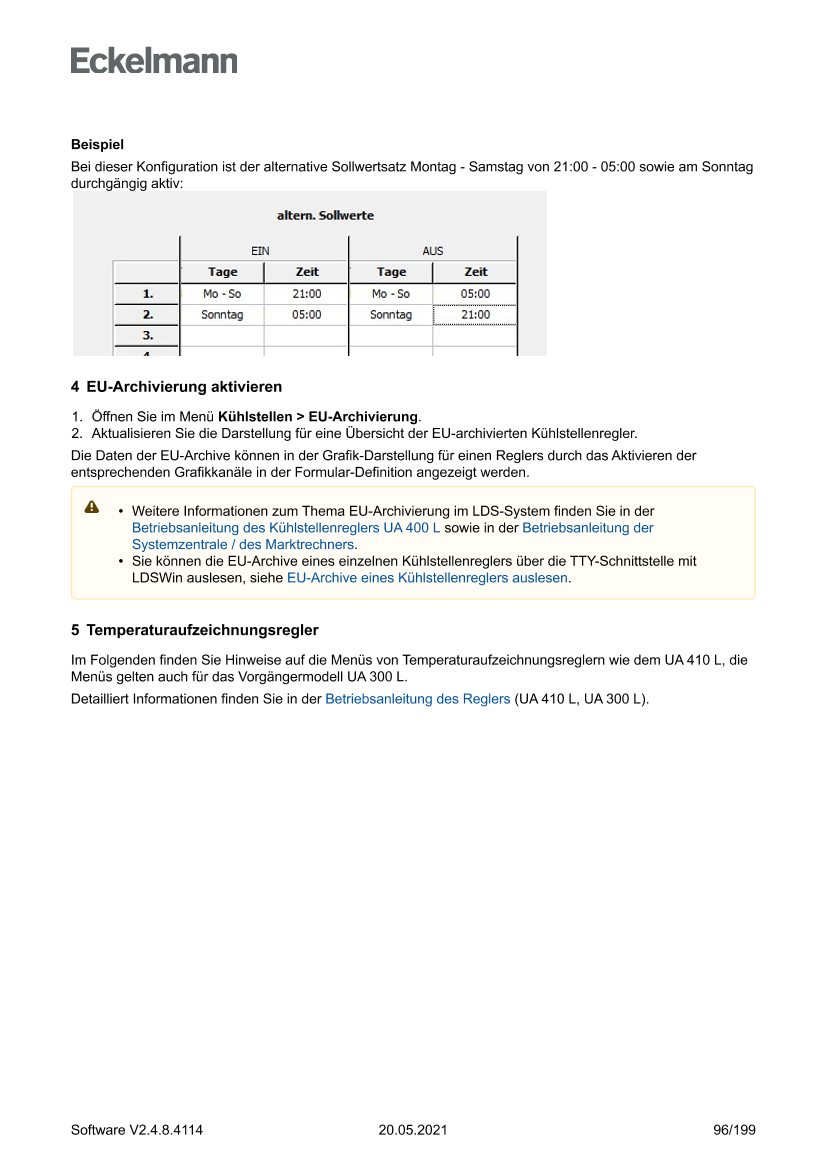 Eckelmann

**Beispiel**
Bei dieser Konfiguration ist der alternative Sollwertsatz Montag - Samstag von 21:00 - 05:00 sowie am Sonntag durchgängig aktiv:

altern. Sollwerte

| | EIN | | AUS | |
|---|---|---|---|---|
| | Tage | Zeit | Tage | Zeit |
| 1. | Mo - So | 21:00 | Mo - So | 05:00 |
| 2. | Sonntag | 05:00 | Sonntag | 21:00 |
| 3. | | | | |
| 4. | | | | |

**4 EU-Archivierung aktivieren**

1. Öffnen Sie im Menü **Kühlstellen > EU-Archivierung**.
2. Aktualisieren Sie die Darstellung für eine Übersicht der EU-archivierten Kühlstellenregler.

Die Daten der EU-Archive können in der Grafik-Darstellung für einen Reglers durch das Aktivieren der entsprechenden Grafikkanäle in der Formular-Definition angezeigt werden.

• Weitere Informationen zum Thema EU-Archivierung im LDS-System finden Sie in der Betriebsanleitung des Kühlstellenreglers UA 400 L sowie in der Betriebsanleitung der Systemzentrale / des Marktrechners.
• Sie können die EU-Archive eines einzelnen Kühlstellenreglers über die TTY-Schnittstelle mit LDSWin auslesen, siehe EU-Archive eines Kühlstellenreglers auslesen.

**5 Temperaturaufzeichnungsregler**

Im Folgenden finden Sie Hinweise auf die Menüs von Temperaturaufzeichnungsreglern wie dem UA 410 L, die Menüs gelten auch für das Vorgängermodell UA 300 L.

Detailliert Informationen finden Sie in der Betriebsanleitung des Reglers (UA 410 L, UA 300 L).

Software V2.4.8.4114 20.05.2021 96/199